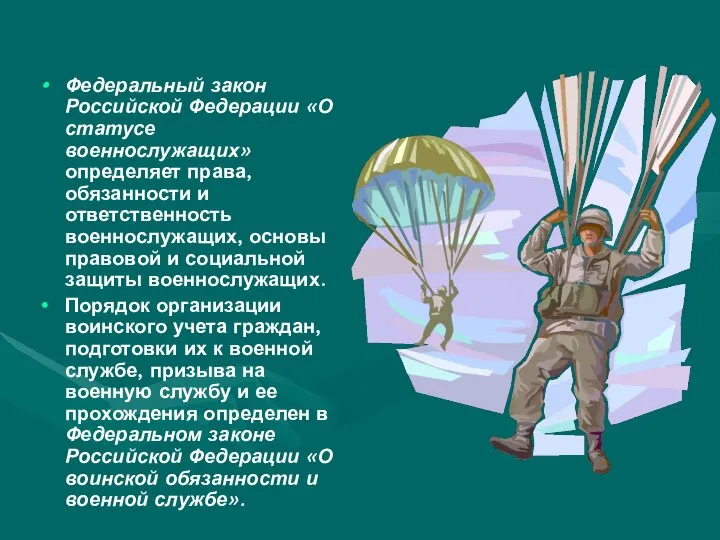 • Федеральный закон Российской Федерации «О статусе военнослужащих» определяет права, обязанности и ответственность военнослужащих, основы правовой и социальной защиты военнослужащих.

• Порядок организации воинского учета граждан, подготовки их к военной службе, призыва на военную службу и ее прохождения определен в Федеральном законе Российской Федерации «О воинской обязанности и военной службе».